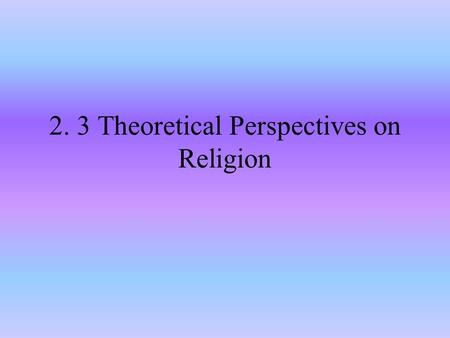 2. 3 Theoretical Perspectives on Religion